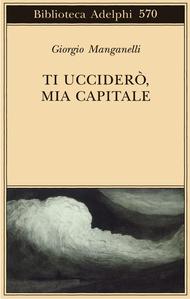 Biblioteca Adelphi 570

Giorgio Manganelli

TI UCCIDERÒ, MIA CAPITALE